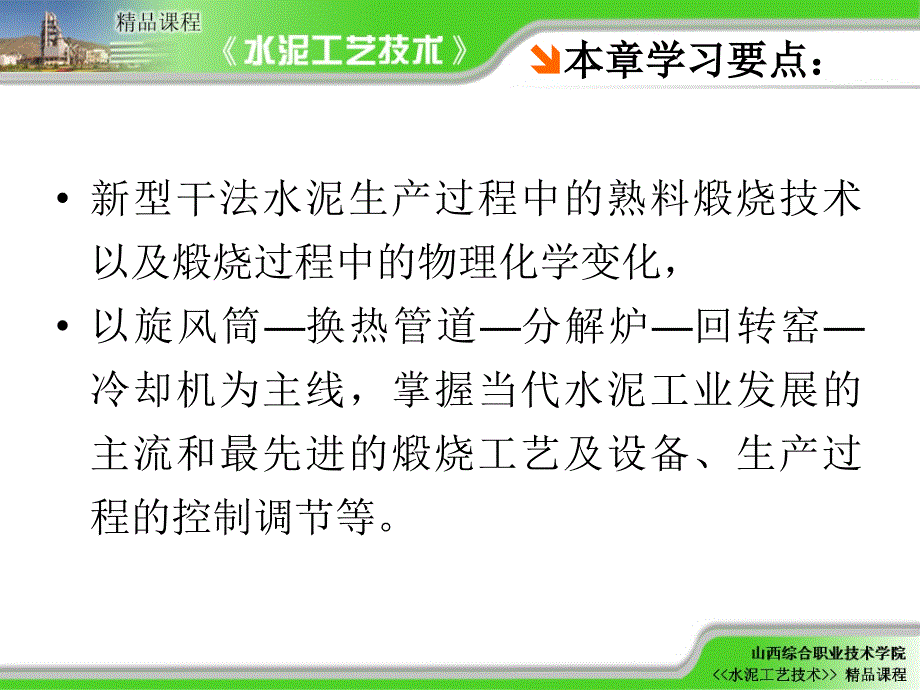 精品课程

《水泥工艺技术》

本章学习要点：

• 新型干法水泥生产过程中的熟料煅烧技术以及煅烧过程中的物理化学变化，

• 以旋风筒—换热管道—分解炉—回转窑—冷却机为主线，掌握当代水泥工业发展的主流和最先进的煅烧工艺及设备、生产过程的控制调节等。

山西综合职业技术学院
<<水泥工艺技术>> 精品课程